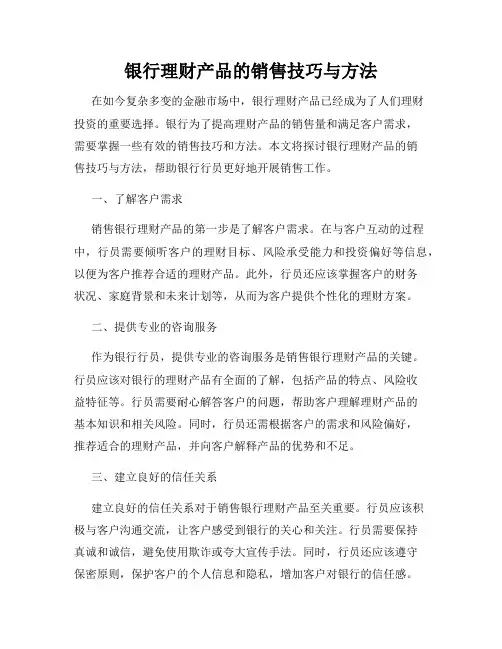 银行理财产品的销售技巧与方法

在如今复杂多变的金融市场中，银行理财产品已经成为了人们理财投资的重要选择。银行为了提高理财产品的销售量和满足客户需求，需要掌握一些有效的销售技巧和方法。本文将探讨银行理财产品的销售技巧与方法，帮助银行行员更好地开展销售工作。

一、了解客户需求

销售银行理财产品的第一步是了解客户需求。在与客户互动的过程中，行员需要倾听客户的理财目标、风险承受能力和投资偏好等信息，以便为客户推荐合适的理财产品。此外，行员还应该掌握客户的财务状况、家庭背景和未来计划等，从而为客户提供个性化的理财方案。

二、提供专业的咨询服务

作为银行行员，提供专业的咨询服务是销售银行理财产品的关键。行员应该对银行的理财产品有全面的了解，包括产品的特点、风险收益特征等。行员需要耐心解答客户的问题，帮助客户理解理财产品的基本知识和相关风险。同时，行员还需根据客户的需求和风险偏好，推荐适合的理财产品，并向客户解释产品的优势和不足。

三、建立良好的信任关系

建立良好的信任关系对于销售银行理财产品至关重要。行员应该积极与客户沟通交流，让客户感受到银行的关心和关注。行员需要保持真诚和诚信，避免使用欺诈或夸大宣传手法。同时，行员还应该遵守保密原则，保护客户的个人信息和隐私，增加客户对银行的信任感。